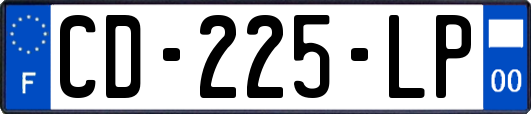 F

CD-225-LP

00